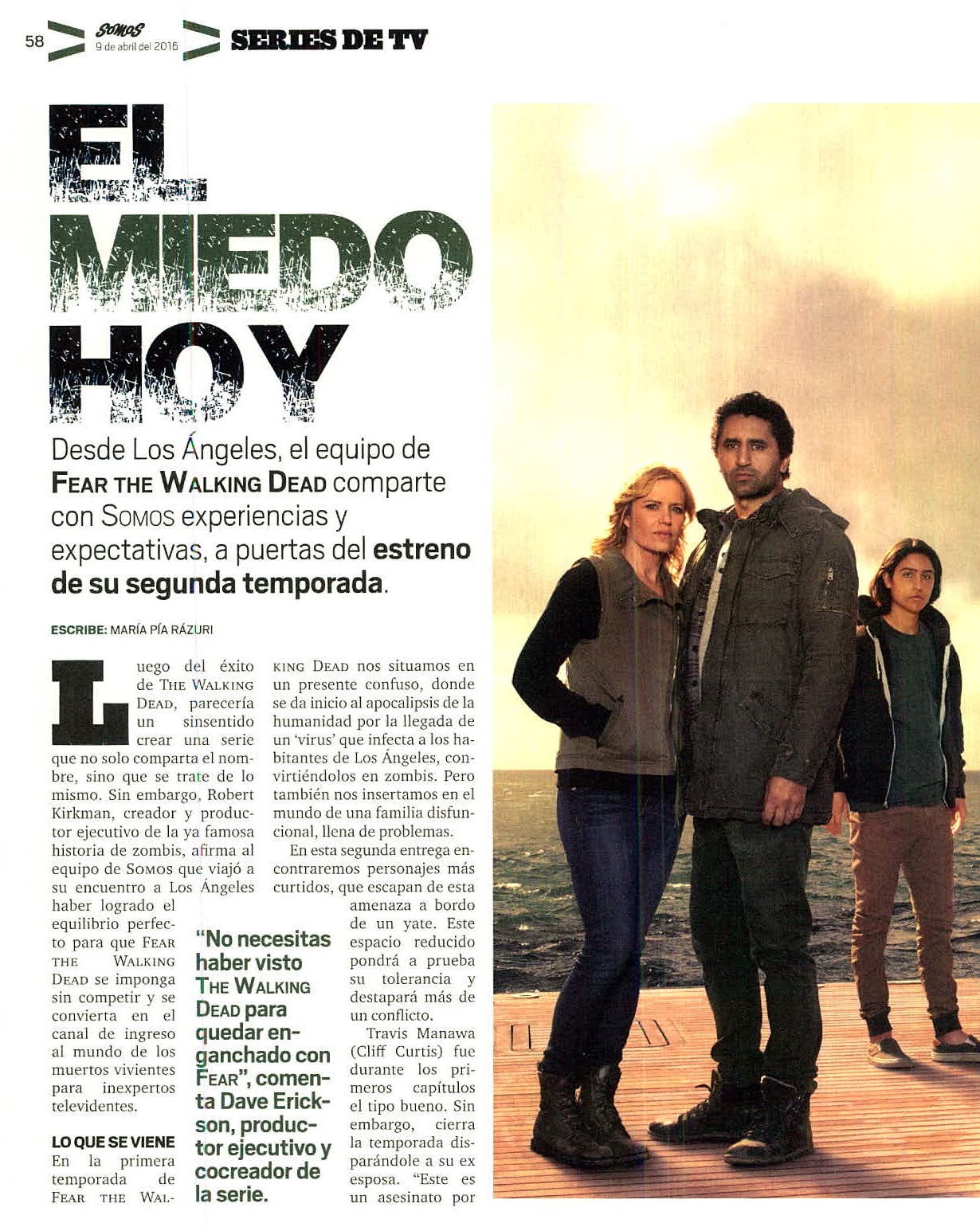 58 SOMOS 9 de abril del 2016 SERIES DE TV

EL MIEDO HOY

Desde Los Ángeles, el equipo de FEAR THE WALKING DEAD comparte con SOMOS experiencias y expectativas, a puertas del estreno de su segunda temporada.

ESCRIBE: MARÍA PÍA RÁZURI

Luego del éxito de THE WALKING DEAD, parecería un sinsentido crear una serie que no solo comparta el nombre, sino que se trate de lo mismo. Sin embargo, Robert Kirkman, creador y productor ejecutivo de la ya famosa historia de zombis, afirma al equipo de SOMOS que viajó a su encuentro a Los Ángeles haber logrado el equilibrio perfecto para que FEAR THE WALKING DEAD se imponga sin competir y se convierta en el canal de ingreso al mundo de los muertos vivientes para inexpertos televidentes.

LO QUE SE VIENE
En la primera temporada de FEAR THE WALKING DEAD nos situamos en un presente confuso, donde se da inicio al apocalipsis de la humanidad por la llegada de un 'virus' que infecta a los habitantes de Los Ángeles, convirtiéndolos en zombis. Pero también nos insertamos en el mundo de una familia disfuncional, llena de problemas.

En esta segunda entrega encontraremos personajes más curtidos, que escapan de esta amenaza a bordo de un yate. Este espacio reducido pondrá a prueba su tolerancia y destapará más de un conflicto.

Travis Manawa (Cliff Curtis) fue durante los primeros capítulos el tipo bueno. Sin embargo, cierra la temporada disparándole a su ex esposa. "Este es un asesinato por

"No necesitas haber visto THE WALKING DEAD para quedar enganchado con FEAR", comenta Dave Erickson, productor ejecutivo y cocreador de la serie.